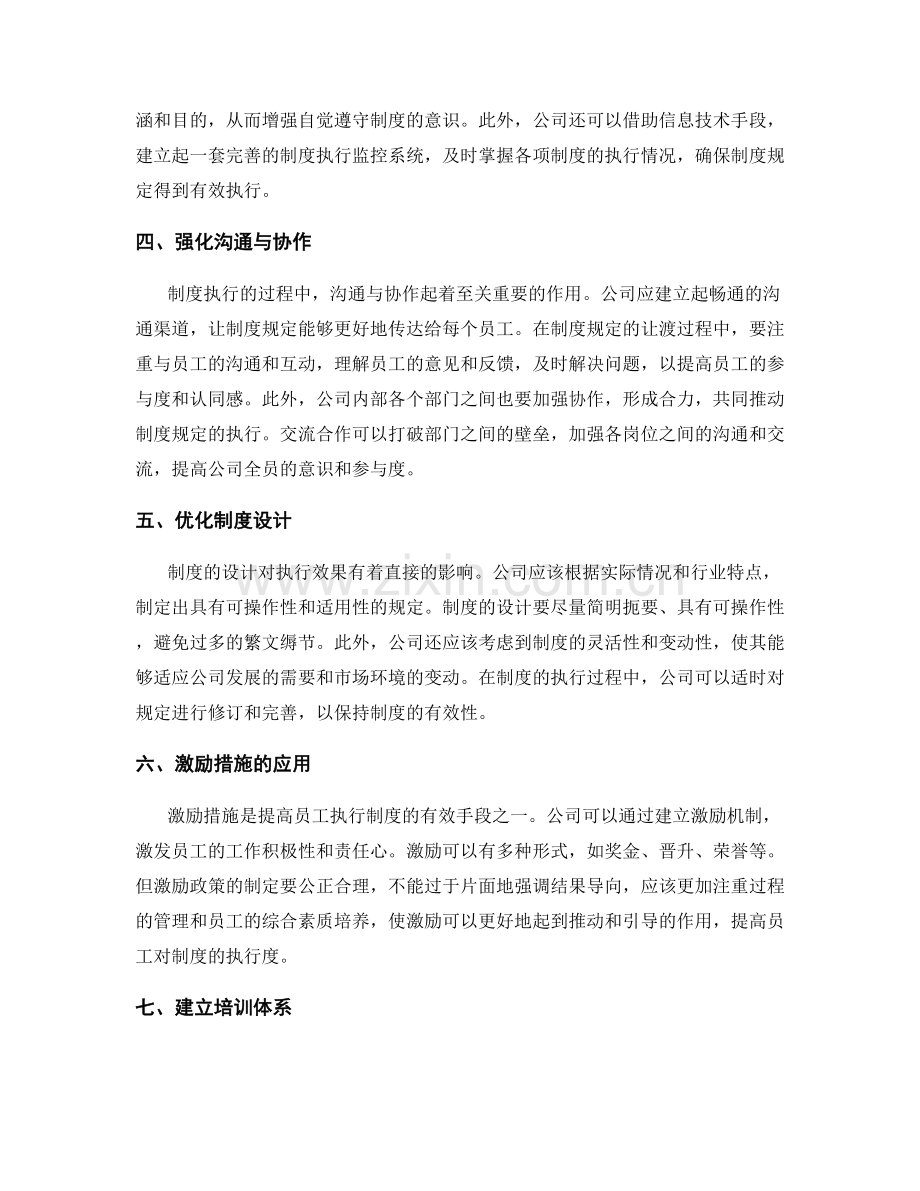 涵和目的，从而增强自觉遵守制度的意识。此外，公司还可以借助信息技术手段，建立起一套完善的制度执行监控系统，及时掌握各项制度的执行情况，确保制度规定得到有效执行。

四、强化沟通与协作

制度执行的过程中，沟通与协作起着至关重要的作用。公司应建立起畅通的沟通渠道，让制度规定能够更好地传达给每个员工。在制度规定的让渡过程中，要注重与员工的沟通和互动，理解员工的意见和反馈，及时解决问题，以提高员工的参与度和认同感。此外，公司内部各个部门之间也要加强协作，形成合力，共同推动制度规定的执行。交流合作可以打破部门之间的壁垒，加强各岗位之间的沟通和交流，提高公司全员的意识和参与度。

五、优化制度设计

制度的设计对执行效果有着直接的影响。公司应该根据实际情况和行业特点，制定出具有可操作性和适用性的规定。制度的设计要尽量简明扼要、具有可操作性，避免过多的繁文缛节。此外，公司还应该考虑到制度的灵活性和变动性，使其能够适应公司发展的需要和市场环境的变动。在制度的执行过程中，公司可以适时对规定进行修订和完善，以保持制度的有效性。

六、激励措施的应用

激励措施是提高员工执行制度的有效手段之一。公司可以通过建立激励机制，激发员工的工作积极性和责任心。激励可以有多种形式，如奖金、晋升、荣誉等。但激励政策的制定要公正合理，不能过于片面地强调结果导向，应该更加注重过程的管理和员工的综合素质培养，使激励可以更好地起到推动和引导的作用，提高员工对制度的执行度。

七、建立培训体系

www.zixin.com.cn